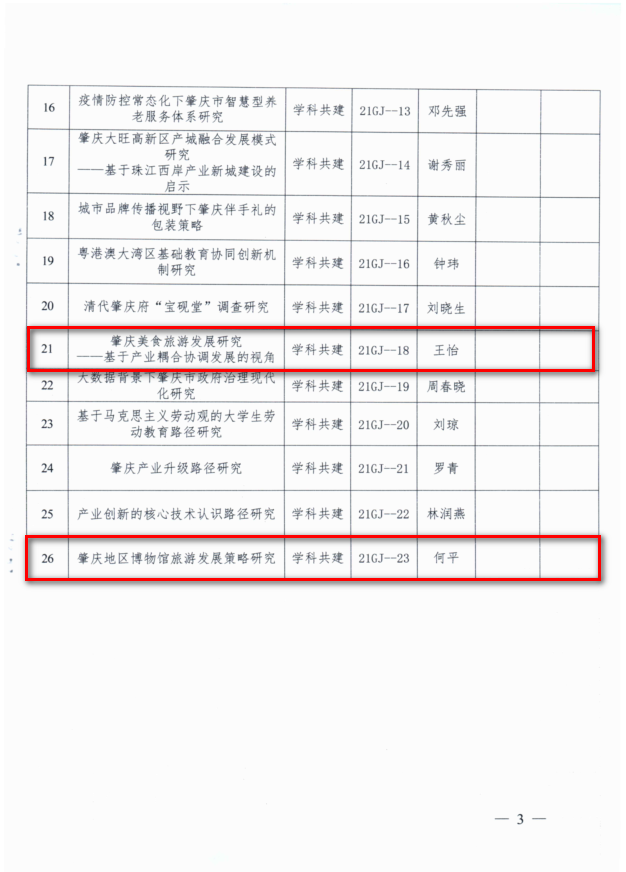 | 16 | 疫情防控常态化下肇庆市智慧型养老服务体系研究 | 学科共建 | 21GJ--13 | 邓先强 |  |  |
|---|---|---|---|---|---|---|
| 17 | 肇庆大旺高新区产城融合发展模式研究——基于珠江西岸产业新城建设的启示 | 学科共建 | 21GJ--14 | 谢秀丽 |  |  |
| 18 | 城市品牌传播视野下肇庆伴手礼的包装策略 | 学科共建 | 21GJ--15 | 黄秋尘 |  |  |
| 19 | 粤港澳大湾区基础教育协同创新机制研究 | 学科共建 | 21GJ--16 | 钟玮 |  |  |
| 20 | 清代肇庆府“宝砚堂”调查研究 | 学科共建 | 21GJ--17 | 刘晓生 |  |  |
| 21 | 肇庆美食旅游发展研究——基于产业耦合协调发展的视角 | 学科共建 | 21GJ--18 | 王怡 |  |  |
| 22 | 大数据背景下肇庆市政府治理现代化研究 | 学科共建 | 21GJ--19 | 周春晓 |  |  |
| 23 | 基于马克思主义劳动观的大学生劳动教育路径研究 | 学科共建 | 21GJ--20 | 刘琼 |  |  |
| 24 | 肇庆产业升级路径研究 | 学科共建 | 21GJ--21 | 罗青 |  |  |
| 25 | 产业创新的核心技术认识路径研究 | 学科共建 | 21GJ--22 | 林润燕 |  |  |
| 26 | 肇庆地区博物馆旅游发展策略研究 | 学科共建 | 21GJ--23 | 何平 |  |  |

— 3 —